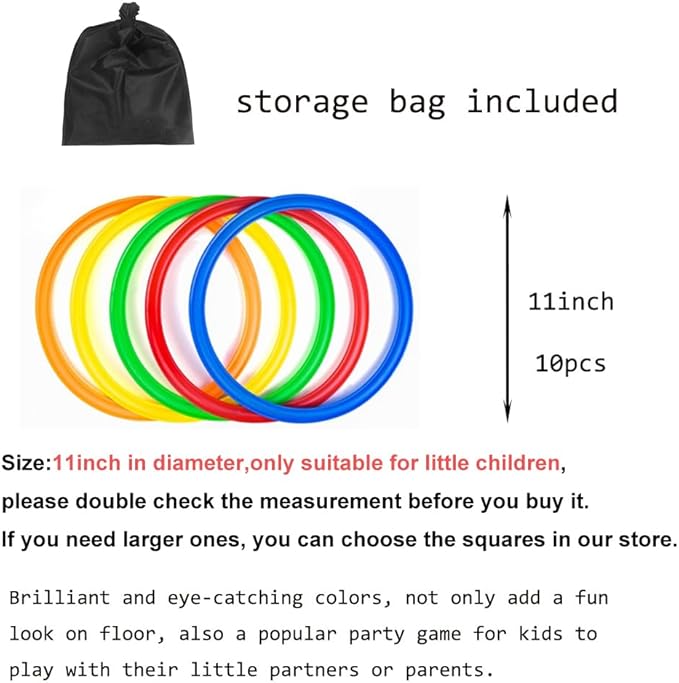 storage bag included

11inch

10pcs

Size:11inch in diameter,only suitable for little children, please double check the measurement before you buy it. If you need larger ones, you can choose the squares in our store.

Brilliant and eye-catching colors, not only add a fun look on floor, also a popular party game for kids to play with their little partners or parents.